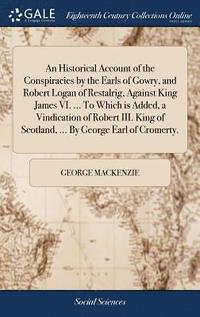 GALE

Eighteenth Century Collections Online

An Historical Account of the Conspiracies by the Earls of Gowry, and Robert Logan of Restalrig, Against King James VI. ... To Which is Added, a Vindication of Robert III. King of Scotland, ... By George Earl of Cromerty.

GEORGE MACKENZIE

Social Sciences